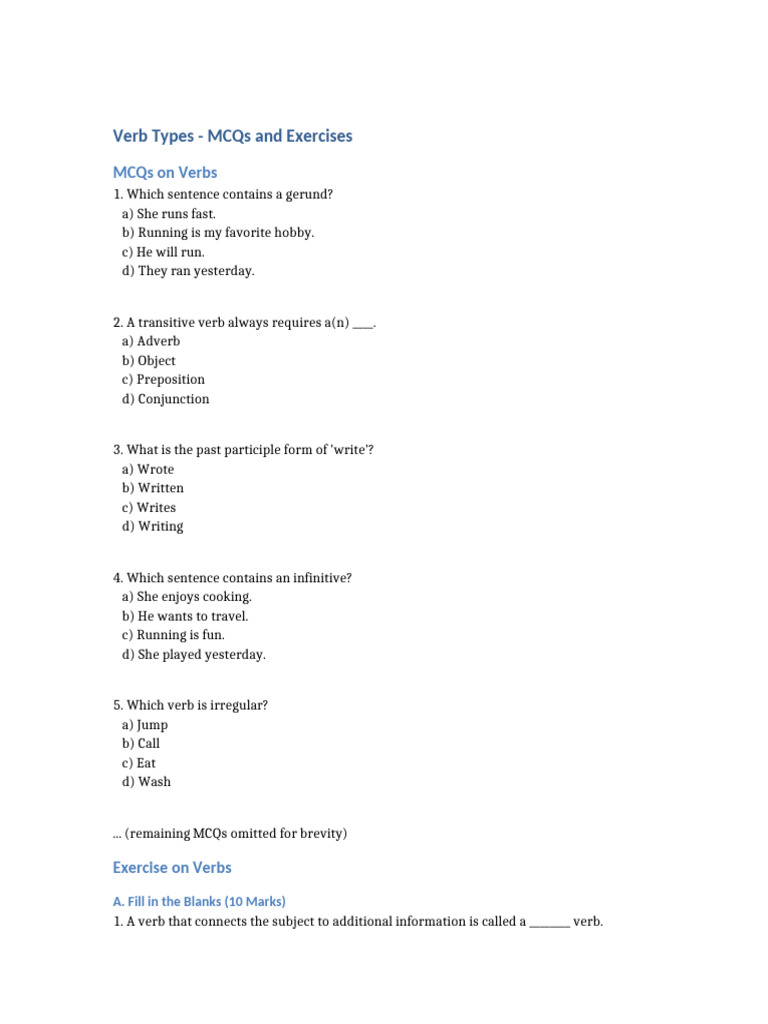 Verb Types - MCQs and Exercises

MCQs on Verbs

1. Which sentence contains a gerund?
a) She runs fast.
b) Running is my favorite hobby.
c) He will run.
d) They ran yesterday.

2. A transitive verb always requires a(n) ____.
a) Adverb
b) Object
c) Preposition
d) Conjunction

3. What is the past participle form of 'write'?
a) Wrote
b) Written
c) Writes
d) Writing

4. Which sentence contains an infinitive?
a) She enjoys cooking.
b) He wants to travel.
c) Running is fun.
d) She played yesterday.

5. Which verb is irregular?
a) Jump
b) Call
c) Eat
d) Wash

... (remaining MCQs omitted for brevity)

Exercise on Verbs

A. Fill in the Blanks (10 Marks)

1. A verb that connects the subject to additional information is called a ____ verb.